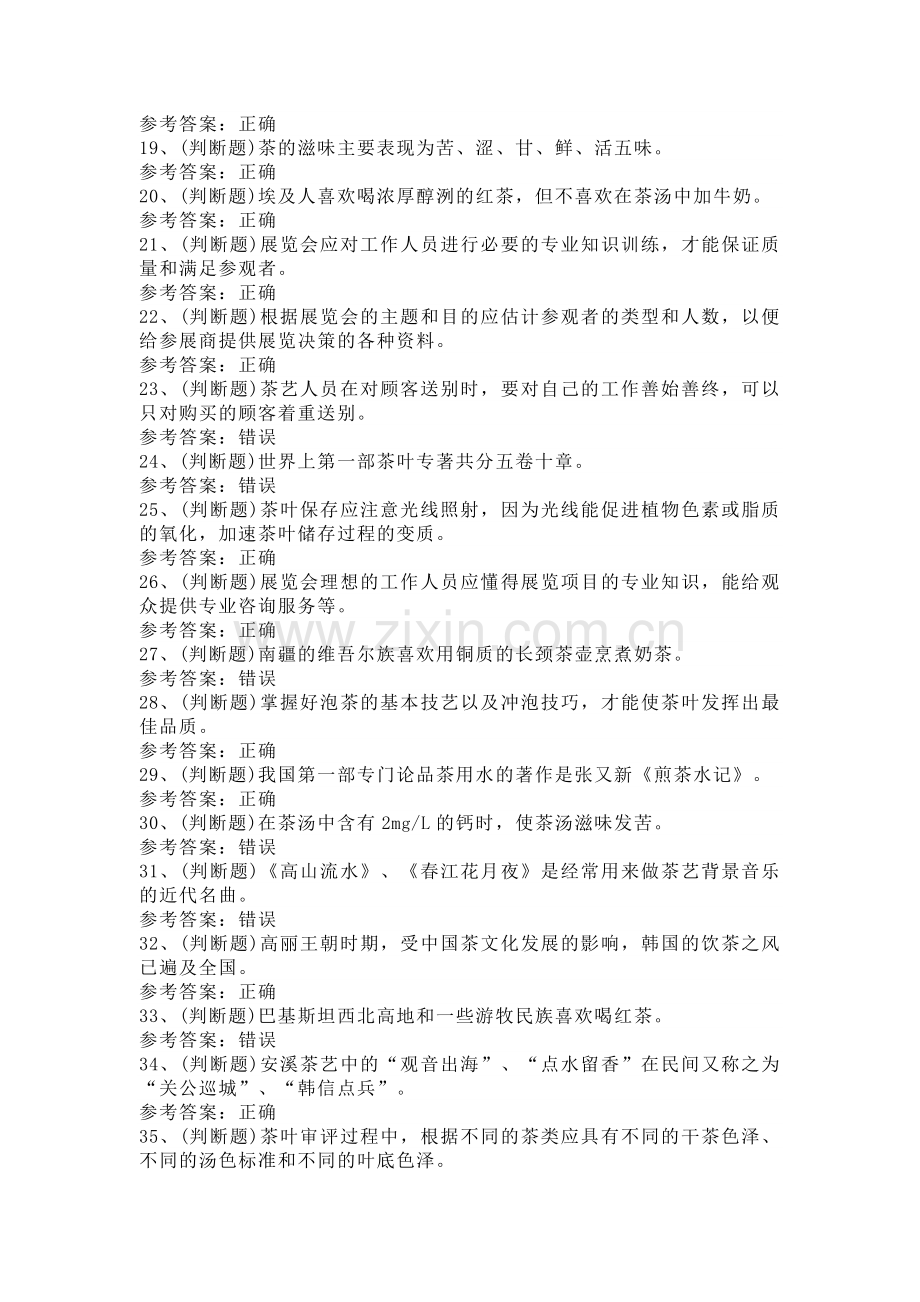 参考答案：正确
19、(判断题)茶的滋味主要表现为苦、涩、甘、鲜、活五味。
参考答案：正确
20、(判断题)埃及人喜欢喝浓厚醇洌的红茶，但不喜欢在茶汤中加牛奶。
参考答案：正确
21、(判断题)展览会应对工作人员进行必要的专业知识训练，才能保证质量和满足参观者。
参考答案：正确
22、(判断题)根据展览会的主题和目的应估计参观者的类型和人数，以便给参展商提供展览决策的各种资料。
参考答案：正确
23、(判断题)茶艺人员在对顾客送别时，要对自己的工作善始善终，可以只对购买的顾客着重送别。
参考答案：错误
24、(判断题)世界上第一部茶叶专著共分五卷十章。
参考答案：错误
25、(判断题)茶叶保存应注意光线照射，因为光线能促进植物色素或脂质的氧化，加速茶叶储存过程的变质。
参考答案：正确
26、(判断题)展览会理想的工作人员应懂得展览项目的专业知识，能给观众提供专业咨询服务等。
参考答案：正确
27、(判断题)南疆的维吾尔族喜欢用铜质的长颈茶壶烹煮奶茶。
参考答案：错误
28、(判断题)掌握好泡茶的基本技艺以及冲泡技巧，才能使茶叶发挥出最佳品质。
参考答案：正确
29、(判断题)我国第一部专门论品茶用水的著作是张又新《煎茶水记》。
参考答案：正确
30、(判断题)在茶汤中含有 2mg/L 的钙时，使茶汤滋味发苦。
参考答案：错误
31、(判断题)《高山流水》、《春江花月夜》是经常用来做茶艺背景音乐的近代名曲。
参考答案：错误
32、(判断题)高丽王朝时期，受中国茶文化发展的影响，韩国的饮茶之风已遍及全国。
参考答案：正确
33、(判断题)巴基斯坦西北高地和一些游牧民族喜欢喝红茶。
参考答案：错误
34、(判断题)安溪茶艺中的“观音出海”、“点水留香”在民间又称之为“关公巡城”、“韩信点兵”。
参考答案：正确
35、(判断题)茶叶审评过程中，根据不同的茶类应具有不同的干茶色泽、不同的汤色标准和不同的叶底色泽。
www.zixin.com.cn